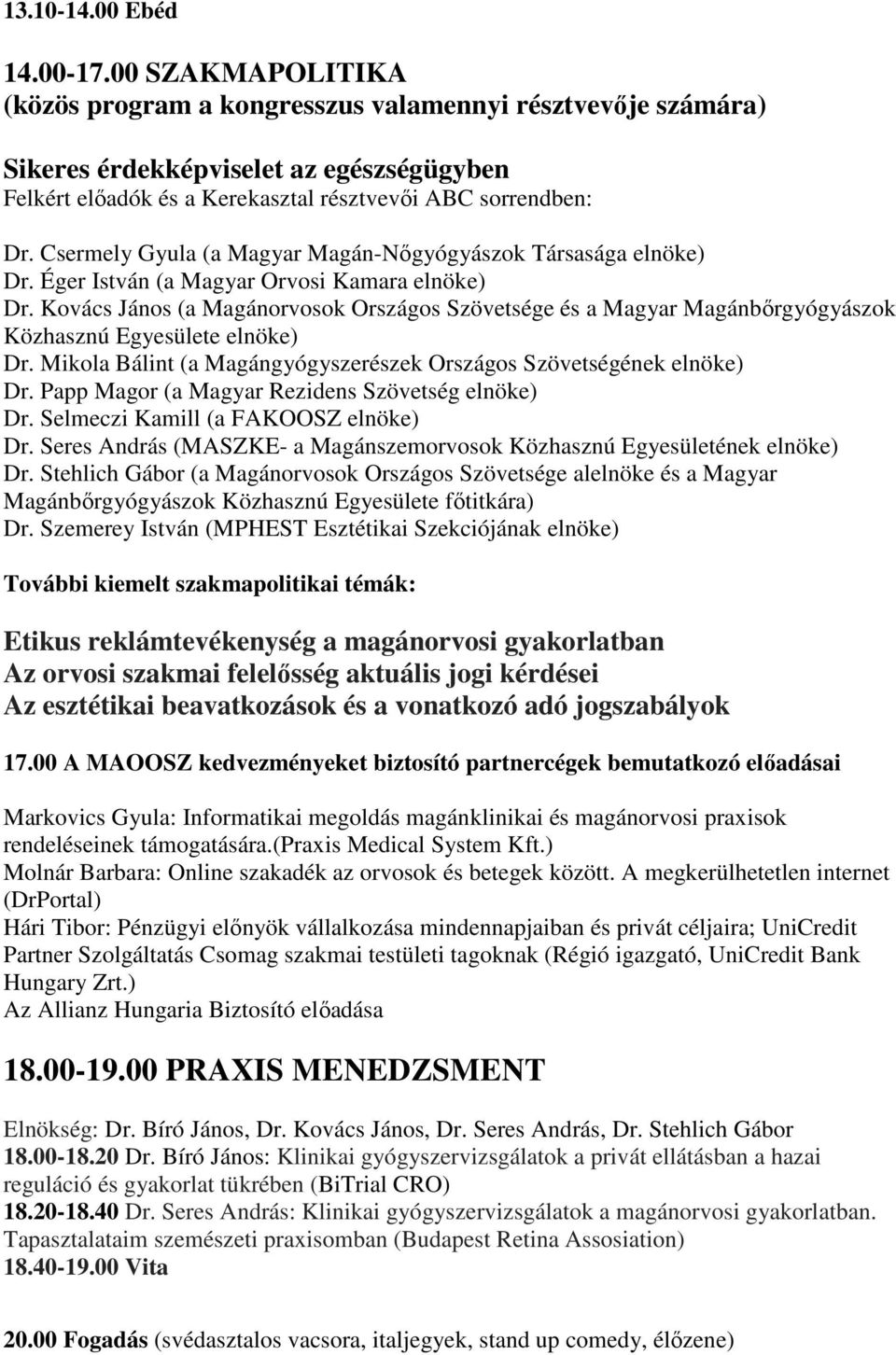 13.10-14.00 Ebéd

14.00-17.00 SZAKMAPOLITIKA
(közös program a kongresszus valamennyi résztvevője számára)

Sikeres érdekképviselet az egészségügyben
Felkért előadók és a Kerekasztal résztvevői ABC sorrendben:

Dr. Csermely Gyula (a Magyar Magán-Nőgyógyászok Társasága elnöke)
Dr. Éger István (a Magyar Orvosi Kamara elnöke)
Dr. Kovács János (a Magánorvosok Országos Szövetsége és a Magyar Magánbőrgyógyászok Közhasznú Egyesülete elnöke)
Dr. Mikola Bálint (a Magángyógyszerészek Országos Szövetségének elnöke)
Dr. Papp Magor (a Magyar Rezidens Szövetség elnöke)
Dr. Selmeczi Kamill (a FAKOOSZ elnöke)
Dr. Seres András (MASZKE- a Magánszemorvosok Közhasznú Egyesületének elnöke)
Dr. Stehlich Gábor (a Magánorvosok Országos Szövetsége alelnöke és a Magyar Magánbőrgyógyászok Közhasznú Egyesülete főtitkára)
Dr. Szemerey István (MPHEST Esztétikai Szekciójának elnöke)

További kiemelt szakmapolitikai témák:

Etikus reklámtevékenység a magánorvosi gyakorlatban
Az orvosi szakmai felelősség aktuális jogi kérdései
Az esztétikai beavatkozások és a vonatkozó adó jogszabályok

17.00 A MAOOSZ kedvezményeket biztosító partnercégek bemutatkozó előadásai

Markovics Gyula: Informatikai megoldás magánklinikai és magánorvosi praxisok rendeléseinek támogatására.(Praxis Medical System Kft.)
Molnár Barbara: Online szakadék az orvosok és betegek között. A megkerülhetetlen internet (DrPortal)
Hári Tibor: Pénzügyi előnyök vállalkozása mindennapjaiban és privát céljaira; UniCredit Partner Szolgáltatás Csomag szakmai testületi tagoknak (Régió igazgató, UniCredit Bank Hungary Zrt.)
Az Allianz Hungaria Biztosító előadása

18.00-19.00 PRAXIS MENEDZSMENT

Elnökség: Dr. Bíró János, Dr. Kovács János, Dr. Seres András, Dr. Stehlich Gábor
18.00-18.20 Dr. Bíró János: Klinikai gyógyszervizsgálatok a privát ellátásban a hazai reguláció és gyakorlat tükrében (BiTrial CRO)
18.20-18.40 Dr. Seres András: Klinikai gyógyszervizsgálatok a magánorvosi gyakorlatban. Tapasztalataim szemészeti praxisomban (Budapest Retina Assosiation)
18.40-19.00 Vita

20.00 Fogadás (svédasztalos vacsora, italjegyek, stand up comedy, élőzene)